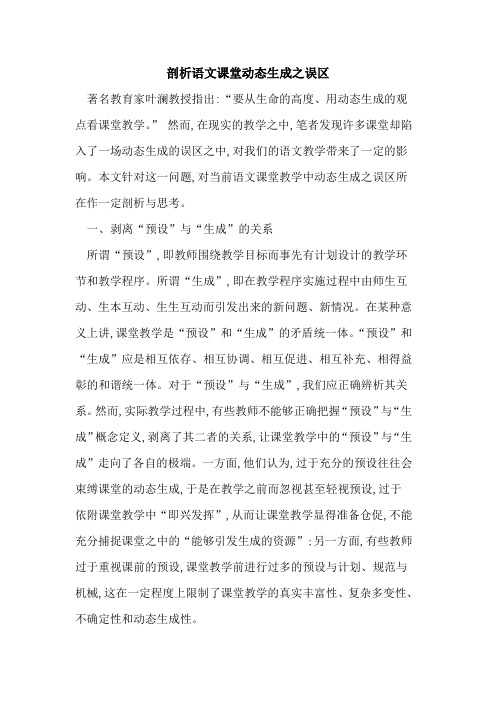 剖析语文课堂动态生成之误区

著名教育家叶澜教授指出:“要从生命的高度、用动态生成的观点看课堂教学。” 然而,在现实的教学之中,笔者发现许多课堂却陷入了一场动态生成的误区之中,对我们的语文教学带来了一定的影响。本文针对这一问题,对当前语文课堂教学中动态生成之误区所在作一定剖析与思考。

一、剥离“预设”与“生成”的关系

所谓“预设”,即教师围绕教学目标而事先有计划设计的教学环节和教学程序。所谓“生成”,即在教学程序实施过程中由师生互动、生本互动、生生互动而引发出来的新问题、新情况。在某种意义上讲,课堂教学是“预设”和“生成”的矛盾统一体。“预设”和“生成”应是相互依存、相互协调、相互促进、相互补充、相得益彰的和谐统一体。对于“预设”与“生成”,我们应正确辨析其关系。然而,实际教学过程中,有些教师不能够正确把握“预设”与“生成”概念定义,剥离了其二者的关系,让课堂教学中的“预设”与“生成”走向了各自的极端。一方面,他们认为,过于充分的预设往往会束缚课堂的动态生成,于是在教学之前而忽视甚至轻视预设,过于依附课堂教学中“即兴发挥”,从而让课堂教学显得准备仓促,不能充分捕捉课堂之中的“能够引发生成的资源”;另一方面,有些教师过于重视课前的预设,课堂教学前进行过多的预设与计划、规范与机械,这在一定程度上限制了课堂教学的真实丰富性、复杂多变性、不确定性和动态生成性。